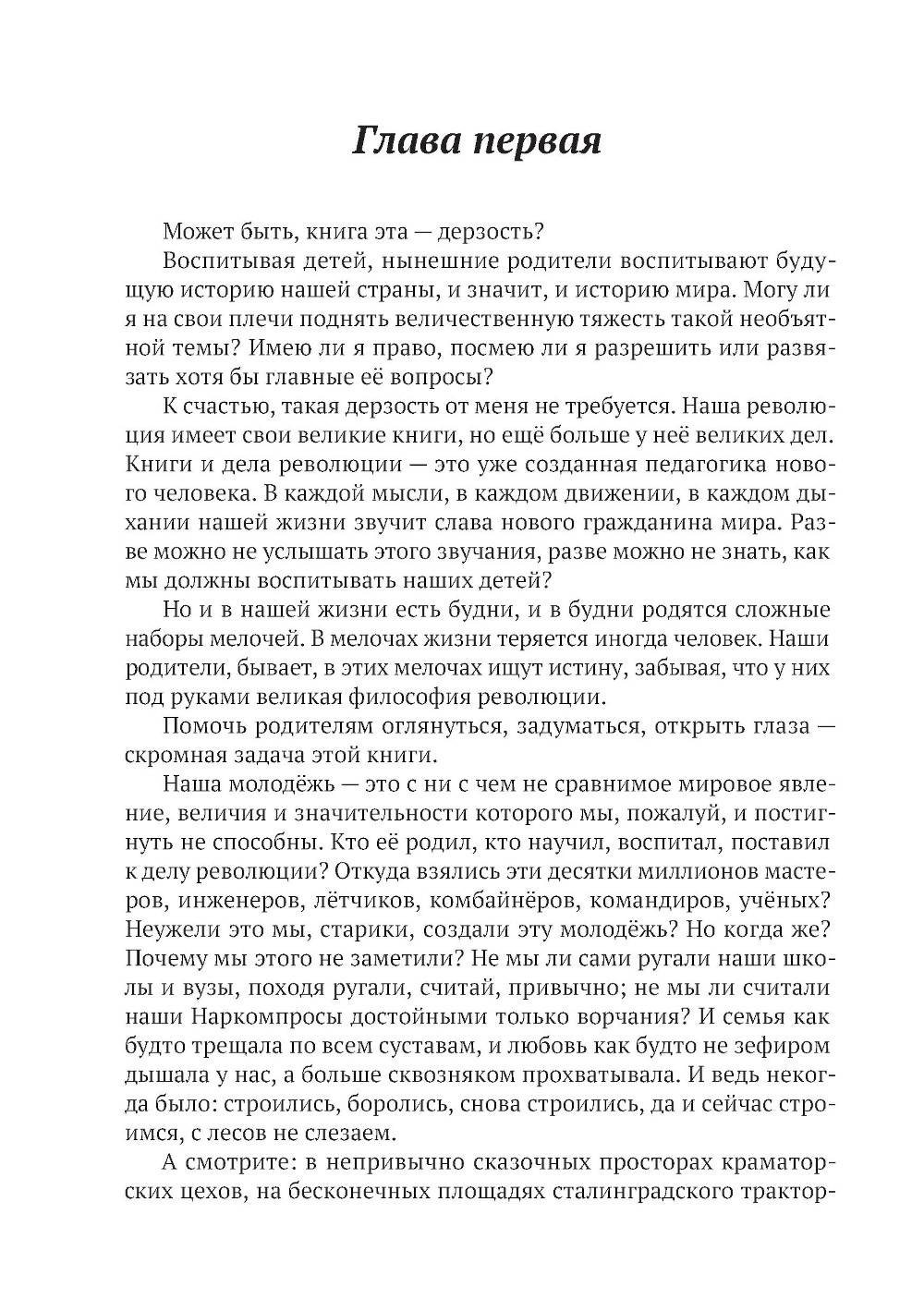 Глава первая

Может быть, книга эта — дерзость?

Воспитывая детей, нынешние родители воспитывают будущую историю нашей страны, и значит, и историю мира. Могу ли я на свои плечи поднять величественную тяжесть такой необъятной темы? Имею ли я право, посмею ли я разрешить или развязать хотя бы главные её вопросы?

К счастью, такая дерзость от меня не требуется. Наша революция имеет свои великие книги, но ещё больше у неё великих дел. Книги и дела революции — это уже созданная педагогика нового человека. В каждой мысли, в каждом движении, в каждом дыхании нашей жизни звучит слава нового гражданина мира. Разве можно не услышать этого звучания, разве можно не знать, как мы должны воспитывать наших детей?

Но и в нашей жизни есть будни, и в будни родятся сложные наборы мелочей. В мелочах жизни теряется иногда человек. Наши родители, бывает, в этих мелочах ищут истину, забывая, что у них под руками великая философия революции.

Помочь родителям оглянуться, задуматься, открыть глаза — скромная задача этой книги.

Наша молодёжь — это с ни с чем не сравнимое мировое явление, величия и значительности которого мы, пожалуй, и постигнуть не способны. Кто её родил, кто научил, воспитал, поставил к делу революции? Откуда взялись эти десятки миллионов мастеров, инженеров, лётчиков, комбайнёров, командиров, учёных? Неужели это мы, старики, создали эту молодёжь? Но когда же? Почему мы этого не заметили? Не мы ли сами ругали наши школы и вузы, походя ругали, считай, привычно; не мы ли считали наши Наркомпросы достойными только ворчания? И семья как будто трещала по всем суставам, и любовь как будто не зефиром дышала у нас, а больше сквозняком прохватывала. И ведь некогда было: строились, боролись, снова строились, да и сейчас строимся, с лесов не слезаем.

А смотрите: в непривычно сказочных просторах краматорских цехов, на бесконечных площадях сталинградского трактор-